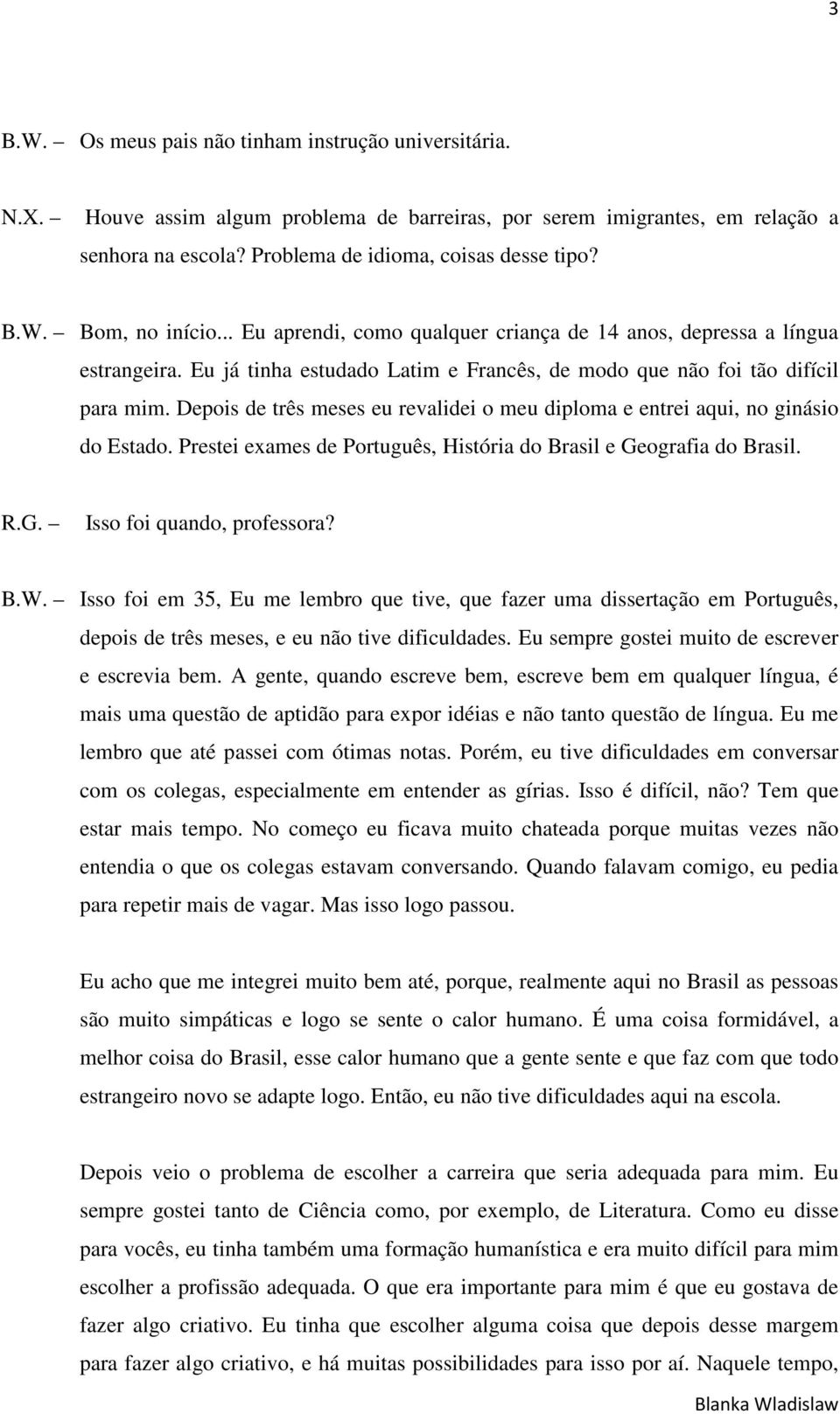 3

B.W. – Os meus pais não tinham instrução universitária.

N.X. – Houve assim algum problema de barreiras, por serem imigrantes, em relação a senhora na escola? Problema de idioma, coisas desse tipo?

B.W. – Bom, no início... Eu aprendi, como qualquer criança de 14 anos, depressa a língua estrangeira. Eu já tinha estudado Latim e Francês, de modo que não foi tão difícil para mim. Depois de três meses eu revalidei o meu diploma e entrei aqui, no ginásio do Estado. Prestei exames de Português, História do Brasil e Geografia do Brasil.

R.G. – Isso foi quando, professora?

B.W. – Isso foi em 35, Eu me lembro que tive, que fazer uma dissertação em Português, depois de três meses, e eu não tive dificuldades. Eu sempre gostei muito de escrever e escrevia bem. A gente, quando escreve bem, escreve bem em qualquer língua, é mais uma questão de aptidão para expor idéias e não tanto questão de língua. Eu me lembro que até passei com ótimas notas. Porém, eu tive dificuldades em conversar com os colegas, especialmente em entender as gírias. Isso é difícil, não? Tem que estar mais tempo. No começo eu ficava muito chateada porque muitas vezes não entendia o que os colegas estavam conversando. Quando falavam comigo, eu pedia para repetir mais de vagar. Mas isso logo passou.

Eu acho que me integrei muito bem até, porque, realmente aqui no Brasil as pessoas são muito simpáticas e logo se sente o calor humano. É uma coisa formidável, a melhor coisa do Brasil, esse calor humano que a gente sente e que faz com que todo estrangeiro novo se adapte logo. Então, eu não tive dificuldades aqui na escola.

Depois veio o problema de escolher a carreira que seria adequada para mim. Eu sempre gostei tanto de Ciência como, por exemplo, de Literatura. Como eu disse para vocês, eu tinha também uma formação humanística e era muito difícil para mim escolher a profissão adequada. O que era importante para mim é que eu gostava de fazer algo criativo. Eu tinha que escolher alguma coisa que depois desse margem para fazer algo criativo, e há muitas possibilidades para isso por aí. Naquele tempo,

Blanka Wladislaw